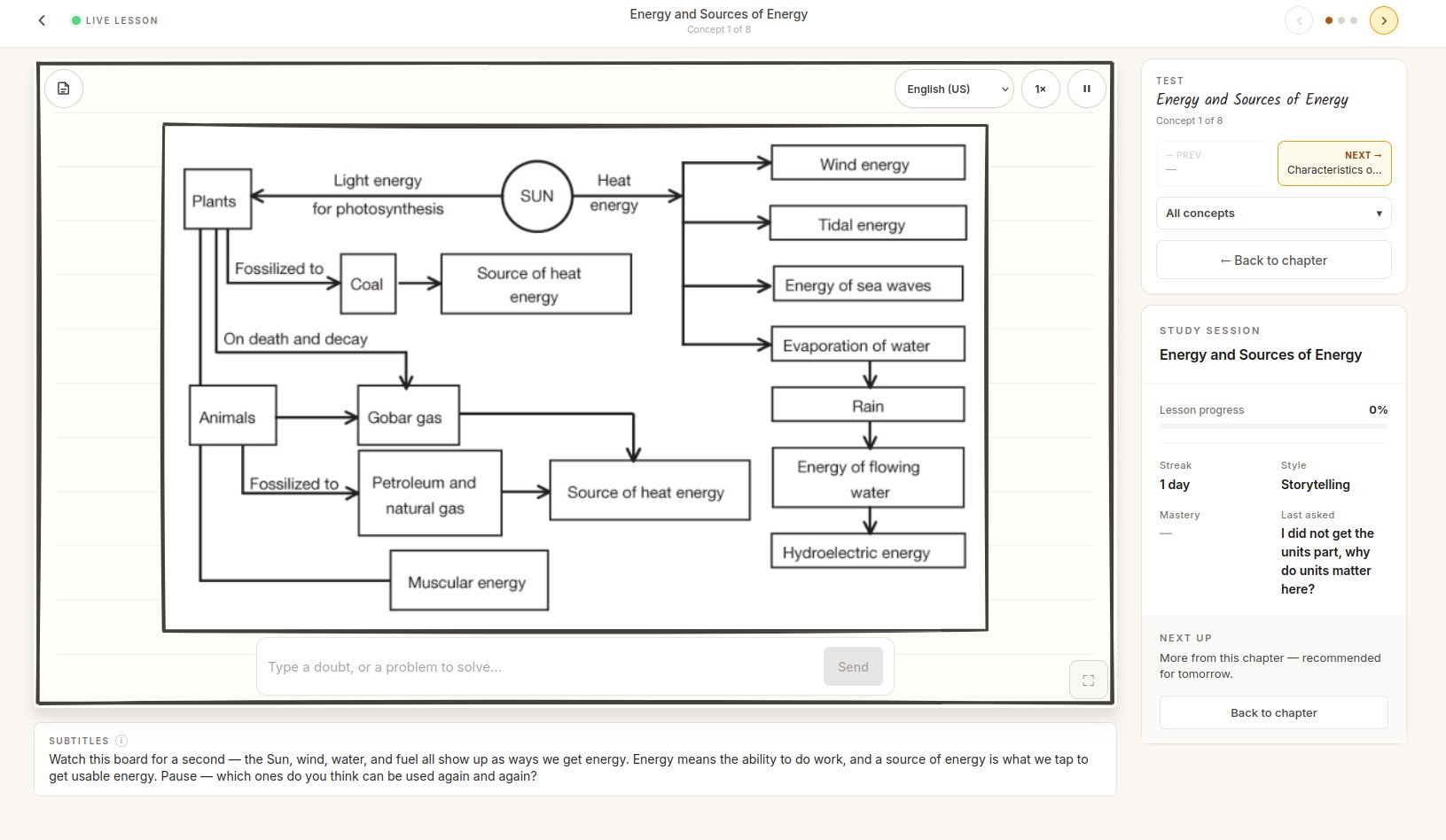 LIVE LESSON

Energy and Sources of Energy
Concept 1 of 8

English (US)
1×

Plants
Light energy for photosynthesis
SUN
Heat energy
Wind energy
Tidal energy
Energy of sea waves
Evaporation of water
Rain
Energy of flowing water
Hydroelectric energy
Fossilized to
Coal
Source of heat energy
On death and decay
Animals
Gobar gas
Fossilized to
Petroleum and natural gas
Source of heat energy
Muscular energy

Type a doubt, or a problem to solve...
Send

SUBTITLES
Watch this board for a second — the Sun, wind, water, and fuel all show up as ways we get energy. Energy means the ability to do work, and a source of energy is what we tap to get usable energy. Pause — which ones do you think can be used again and again?

TEST
Energy and Sources of Energy
Concept 1 of 8

← PREV
—

NEXT →
Characteristics o...

All concepts

← Back to chapter

STUDY SESSION
Energy and Sources of Energy

Lesson progress
0%

Streak
1 day

Style
Storytelling

Mastery
—

Last asked
I did not get the units part, why do units matter here?

NEXT UP
More from this chapter — recommended for tomorrow.

Back to chapter